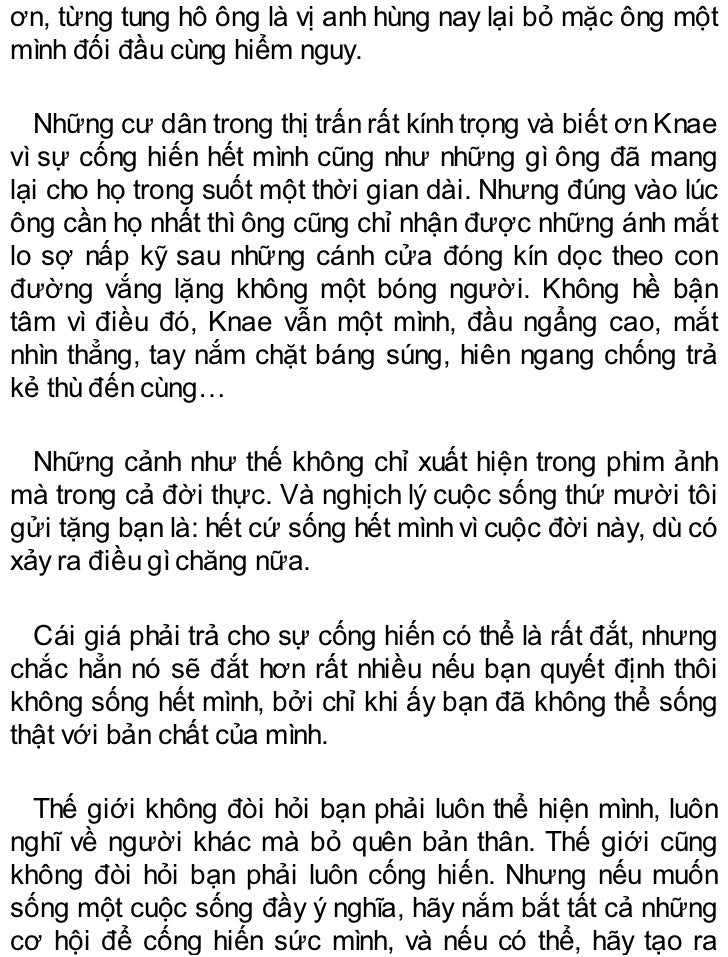 ơn, từng tung hô ông là vị anh hùng nay lại bỏ mặc ông một mình đối đầu cùng hiểm nguy.

Những cư dân trong thị trấn rất kính trọng và biết ơn Knae vì sự cống hiến hết mình cũng như những gì ông đã mang lại cho họ trong suốt một thời gian dài. Nhưng đúng vào lúc ông cần họ nhất thì ông cũng chỉ nhận được những ánh mắt lo sợ nấp kỹ sau những cánh cửa đóng kín dọc theo con đường vắng lặng không một bóng người. Không hề bận tâm vì điều đó, Knae vẫn một mình, đầu ngẩng cao, mắt nhìn thẳng, tay nắm chặt báng súng, hiên ngang chống trả kẻ thù đến cùng…

Những cảnh như thế không chỉ xuất hiện trong phim ảnh mà trong cả đời thực. Và nghịch lý cuộc sống thứ mười tôi gửi tặng bạn là: hết cứ sống hết mình vì cuộc đời này, dù có xảy ra điều gì chăng nữa.

Cái giá phải trả cho sự cống hiến có thể là rất đắt, nhưng chắc hẳn nó sẽ đắt hơn rất nhiều nếu bạn quyết định thôi không sống hết mình, bởi chỉ khi ấy bạn đã không thể sống thật với bản chất của mình.

Thế giới không đòi hỏi bạn phải luôn thể hiện mình, luôn nghĩ về người khác mà bỏ quên bản thân. Thế giới cũng không đòi hỏi bạn phải luôn cống hiến. Nhưng nếu muốn sống một cuộc sống đầy ý nghĩa, hãy nắm bắt tất cả những cơ hội để cống hiến sức mình, và nếu có thể, hãy tạo ra